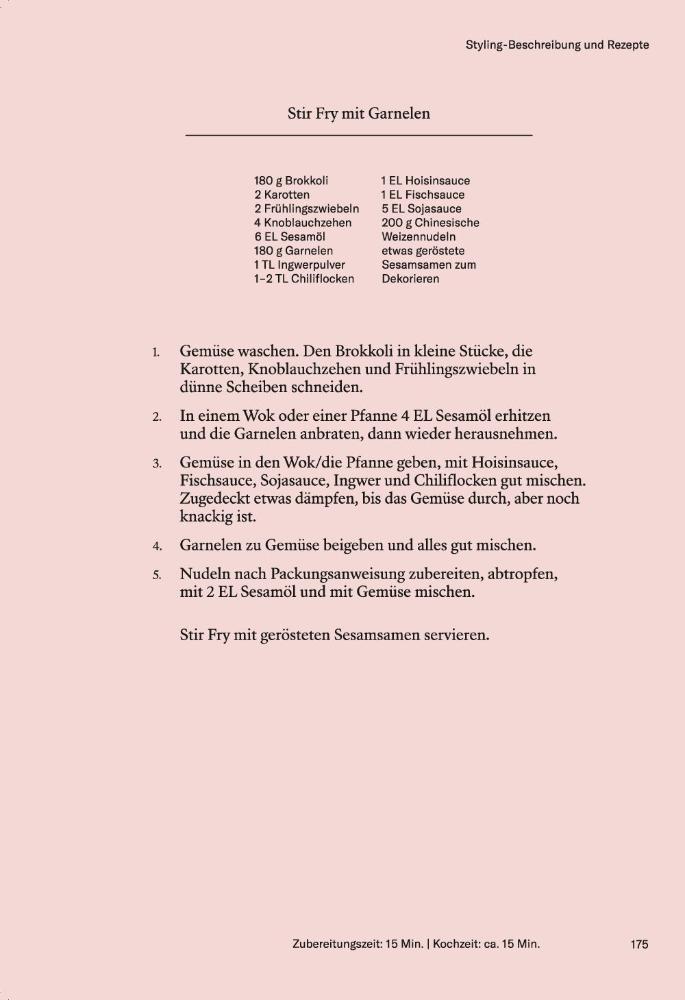 Styling-Beschreibung und Rezepte

Stir Fry mit Garnelen

180 g Brokkoli
2 Karotten
2 Frühlingszwiebeln
4 Knoblauchzehen
6 EL Sesamöl
180 g Garnelen
1 TL Ingwerpulver
1–2 TL Chiliflocken

1 EL Hoisinsauce
1 EL Fischsauce
5 EL Sojasauce
200 g Chinesische Weizennudeln
etwas geröstete Sesamsamen zum Dekorieren

1. Gemüse waschen. Den Brokkoli in kleine Stücke, die Karotten, Knoblauchzehen und Frühlingszwiebeln in dünne Scheiben schneiden.

2. In einem Wok oder einer Pfanne 4 EL Sesamöl erhitzen und die Garnelen anbraten, dann wieder herausnehmen.

3. Gemüse in den Wok/die Pfanne geben, mit Hoisinsauce, Fischsauce, Sojasauce, Ingwer und Chiliflocken gut mischen. Zugedeckt etwas dämpfen, bis das Gemüse durch, aber noch knackig ist.

4. Garnelen zu Gemüse beigeben und alles gut mischen.

5. Nudeln nach Packungsanweisung zubereiten, abtropfen, mit 2 EL Sesamöl und mit Gemüse mischen.

Stir Fry mit gerösteten Sesamsamen servieren.

Zubereitungszeit: 15 Min. | Kochzeit: ca. 15 Min.

175